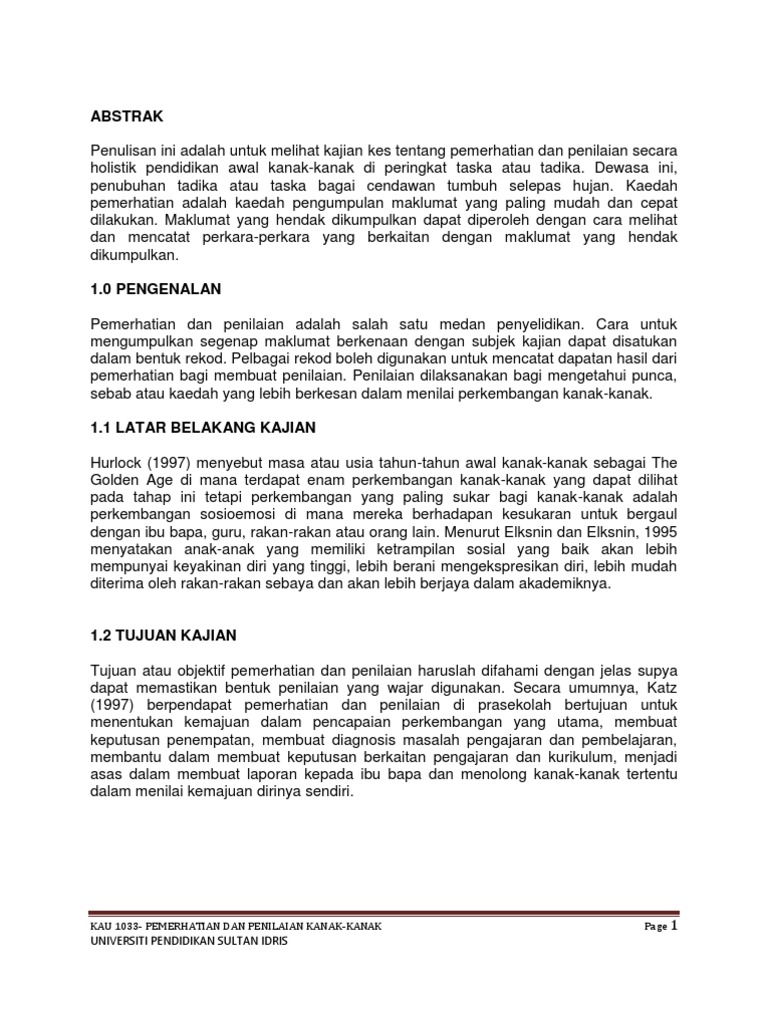 ABSTRAK

Penulisan ini adalah untuk melihat kajian kes tentang pemerhatian dan penilaian secara holistik pendidikan awal kanak-kanak di peringkat taska atau tadika. Dewasa ini, penubuhan tadika atau taska bagai cendawan tumbuh selepas hujan. Kaedah pemerhatian adalah kaedah pengumpulan maklumat yang paling mudah dan cepat dilakukan. Maklumat yang hendak dikumpulkan dapat diperoleh dengan cara melihat dan mencatat perkara-perkara yang berkaitan dengan maklumat yang hendak dikumpulkan.

1.0 PENGENALAN

Pemerhatian dan penilaian adalah salah satu medan penyelidikan. Cara untuk mengumpulkan segenap maklumat berkenaan dengan subjek kajian dapat disatukan dalam bentuk rekod. Pelbagai rekod boleh digunakan untuk mencatat dapatan hasil dari pemerhatian bagi membuat penilaian. Penilaian dilaksanakan bagi mengetahui punca, sebab atau kaedah yang lebih berkesan dalam menilai perkembangan kanak-kanak.

1.1 LATAR BELAKANG KAJIAN

Hurlock (1997) menyebut masa atau usia tahun-tahun awal kanak-kanak sebagai The Golden Age di mana terdapat enam perkembangan kanak-kanak yang dapat dilihat pada tahap ini tetapi perkembangan yang paling sukar bagi kanak-kanak adalah perkembangan sosioemosi di mana mereka berhadapan kesukaran untuk bergaul dengan ibu bapa, guru, rakan-rakan atau orang lain. Menurut Elksnin dan Elksnin, 1995 menyatakan anak-anak yang memiliki ketrampilan sosial yang baik akan lebih mempunyai keyakinan diri yang tinggi, lebih berani mengekspresikan diri, lebih mudah diterima oleh rakan-rakan sebaya dan akan lebih berjaya dalam akademiknya.

1.2 TUJUAN KAJIAN

Tujuan atau objektif pemerhatian dan penilaian haruslah difahami dengan jelas supya dapat memastikan bentuk penilaian yang wajar digunakan. Secara umumnya, Katz (1997) berpendapat pemerhatian dan penilaian di prasekolah bertujuan untuk menentukan kemajuan dalam pencapaian perkembangan yang utama, membuat keputusan penempatan, membuat diagnosis masalah pengajaran dan pembelajaran, membantu dalam membuat keputusan berkaitan pengajaran dan kurikulum, menjadi asas dalam membuat laporan kepada ibu bapa dan menolong kanak-kanak tertentu dalam menilai kemajuan dirinya sendiri.

KAU 1033- PEMERHATIAN DAN PENILAIAN KANAK-KANAK
UNIVERSITI PENDIDIKAN SULTAN IDRIS
Page 1